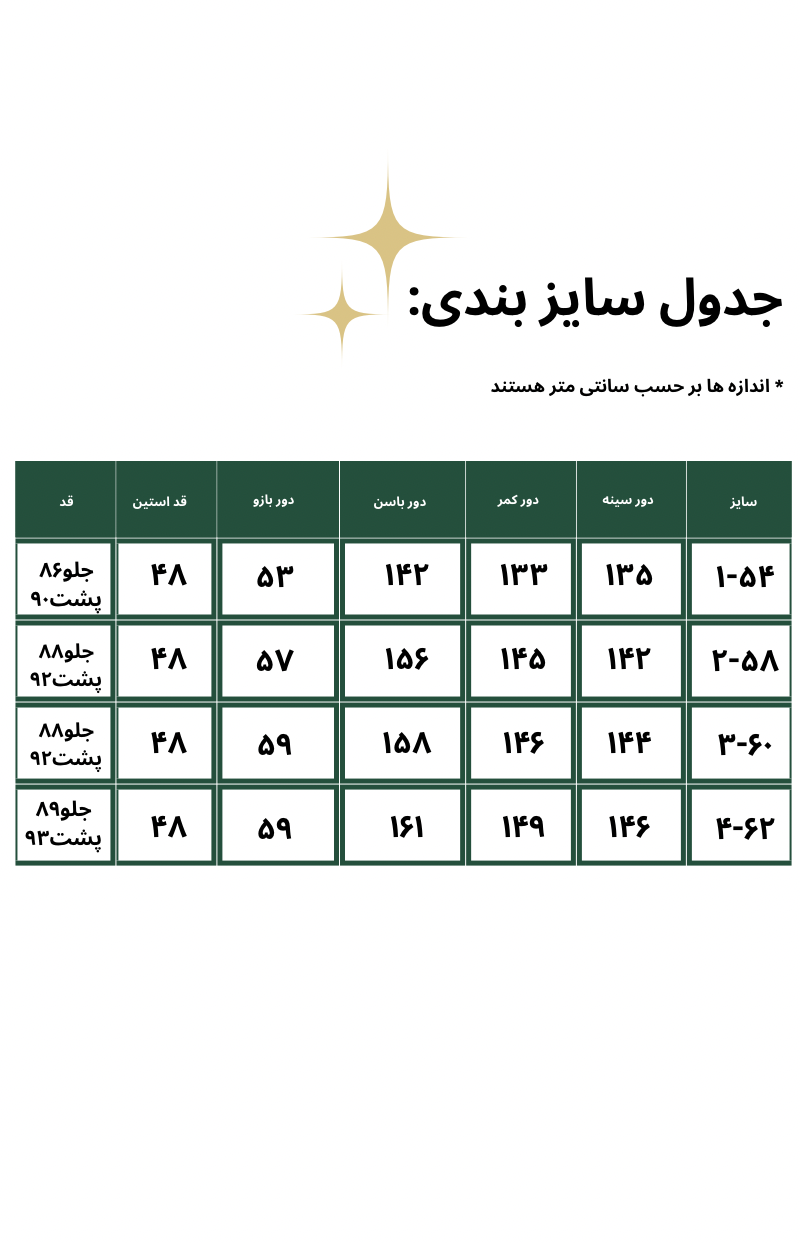 جدول سایز بندی:

* اندازه ها بر حسب سانتی متر هستند

| سایز | دور سینه | دور کمر | دور باسن | دور بازو | قد استین | قد |
|---|---|---|---|---|---|---|
| ۱-۵۴ | ۱۳۵ | ۱۳۳ | ۱۴۲ | ۵۳ | ۴۸ | جلو۸۶ پشت۹۰ |
| ۲-۵۸ | ۱۴۲ | ۱۴۵ | ۱۵۶ | ۵۷ | ۴۸ | جلو۸۸ پشت۹۲ |
| ۳-۶۰ | ۱۴۴ | ۱۴۶ | ۱۵۸ | ۵۹ | ۴۸ | جلو۸۸ پشت۹۲ |
| ۴-۶۲ | ۱۴۶ | ۱۴۹ | ۱۶۱ | ۵۹ | ۴۸ | جلو۸۹ پشت۹۳ |